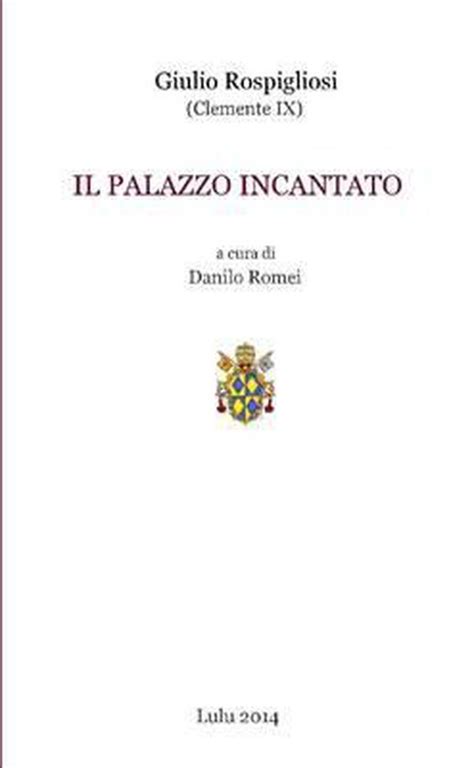 Giulio Rospigliosi
(Clemente IX)

IL PALAZZO INCANTATO

a cura di
Danilo Romei

Lulu 2014